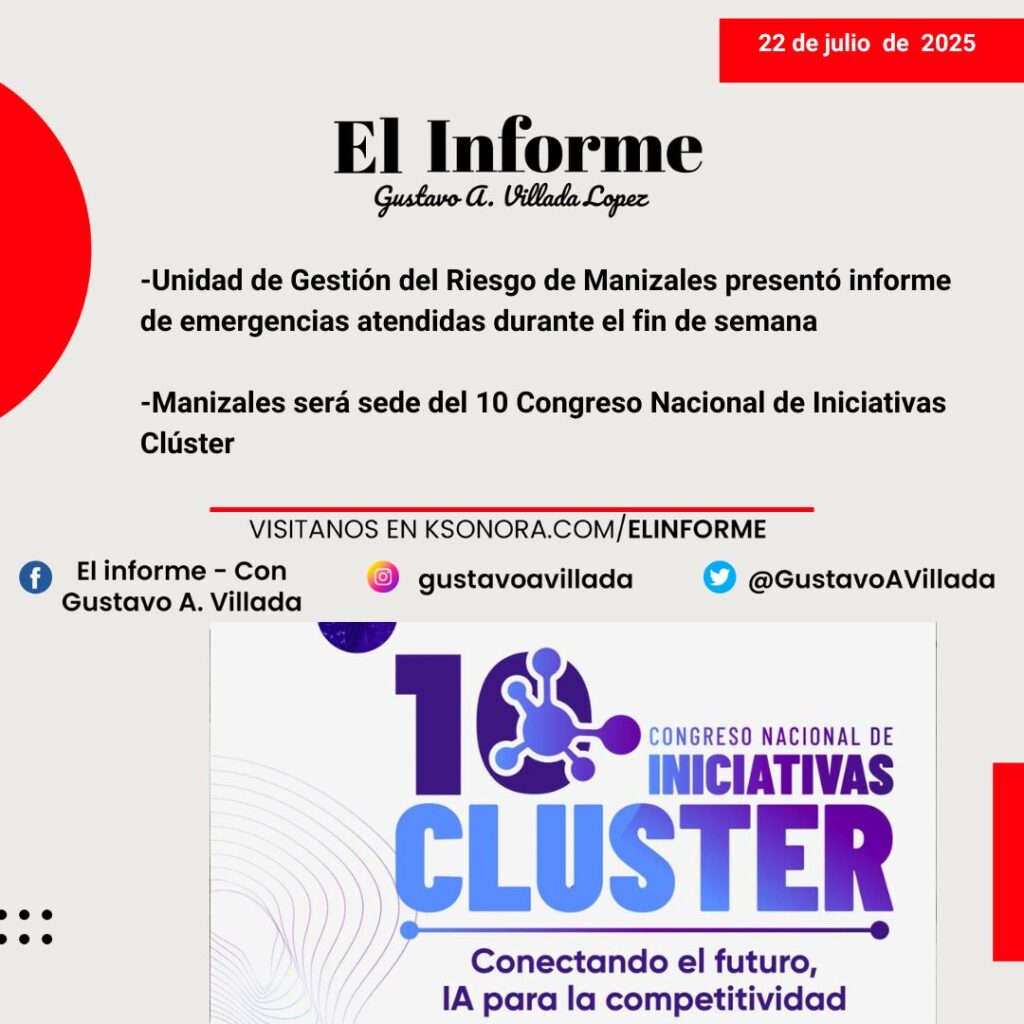 22 de julio de 2025

El Informe
Gustavo A. Villada Lopez

-Unidad de Gestión del Riesgo de Manizales presentó informe de emergencias atendidas durante el fin de semana

-Manizales será sede del 10 Congreso Nacional de Iniciativas Clúster

VISITANOS EN KSONORA.COM/ELINFORME

El informe - Con
Gustavo A. Villada

gustavoavillada

@GustavoAVillada

10
CONGRESO NACIONAL DE
INICIATIVAS
CLUSTER

Conectando el futuro,
IA para la competitividad